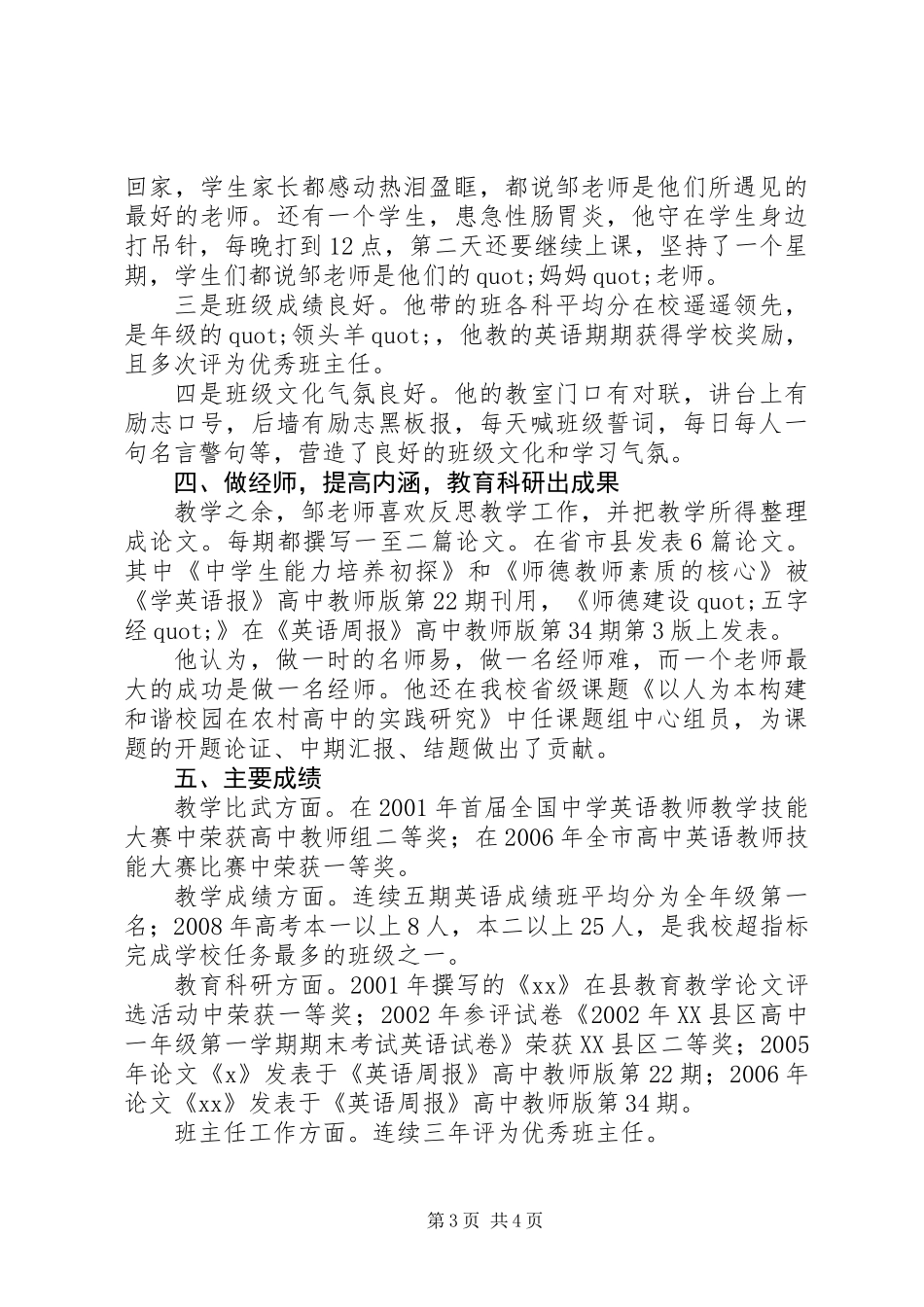 回家，学生家长都感动热泪盈眶，都说邹老师是他们所遇见的最好的老师。还有一个学生，患急性肠胃炎，他守在学生身边打吊针，每晚打到12点，第二天还要继续上课，坚持了一个星期，学生们都说邹老师是他们的quot;妈妈quot;老师。

三是班级成绩良好。他带的班各科平均分在校遥遥领先，是年级的quot;领头羊quot;，他教的英语期期获得学校奖励，且多次评为优秀班主任。

四是班级文化气氛良好。他的教室门口有对联，讲台上有励志口号，后墙有励志黑板报，每天喊班级誓词，每日每人一句名言警句等，营造了良好的班级文化和学习气氛。

四、做经师，提高内涵，教育科研出成果

教学之余，邹老师喜欢反思教学工作，并把教学所得整理成论文。每期都撰写一至二篇论文。在省市县发表6篇论文。其中《中学生能力培养初探》和《师德教师素质的核心》被《学英语报》高中教师版第22期刊用，《师德建设quot;五字经quot;》在《英语周报》高中教师版第34期第3版上发表。

他认为，做一时的名师易，做一名经师难，而一个老师最大的成功是做一名经师。他还在我校省级课题《以人为本构建和谐校园在农村高中的实践研究》中任课题组中心组员，为课题的开题论证、中期汇报、结题做出了贡献。

五、主要成绩

教学比武方面。在2001年首届全国中学英语教师教学技能大赛中荣获高中教师组二等奖；在2006年全市高中英语教师技能大赛比赛中荣获一等奖。

教学成绩方面。连续五期英语成绩班平均分为全年级第一名；2008年高考本一以上8人，本二以上25人，是我校超指标完成学校任务最多的班级之一。

教育科研方面。2001年撰写的《xx》在县教育教学论文评选活动中荣获一等奖；2002年参评试卷《2002年XX县区高中一年级第一学期期末考试英语试卷》荣获XX县区二等奖；2005年论文《x》发表于《英语周报》高中教师版第22期；2006年论文《xx》发表于《英语周报》高中教师版第34期。

班主任工作方面。连续三年评为优秀班主任。

第3页 共4页